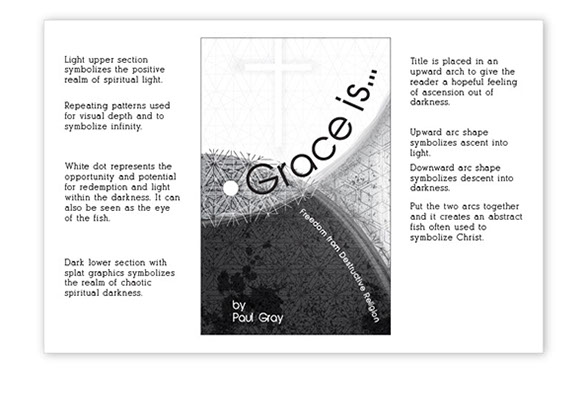 Light upper section symbolizes the positive realm of spiritual light.

Repeating patterns used for visual depth and to symbolize infinity.

White dot represents the opportunity and potential for redemption and light within the darkness. It can also be seen as the eye of the fish.

Dark lower section with splat graphics symbolizes the realm of chaotic spiritual darkness.

Grace is...

Freedom from Destructive Religion

by Paul Gray

Title is placed in an upward arch to give the reader a hopeful feeling of ascension out of darkness.

Upward arc shape symbolizes ascent into light.

Downward arc shape symbolizes descent into darkness.

Put the two arcs together and it creates an abstract fish often used to symbolize Christ.